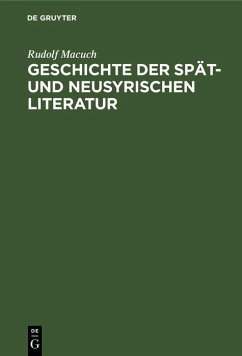 DE GRUYTER

Rudolf Macuch

GESCHICHTE DER SPÄT- UND NEUSYRISCHEN LITERATUR

DE
G